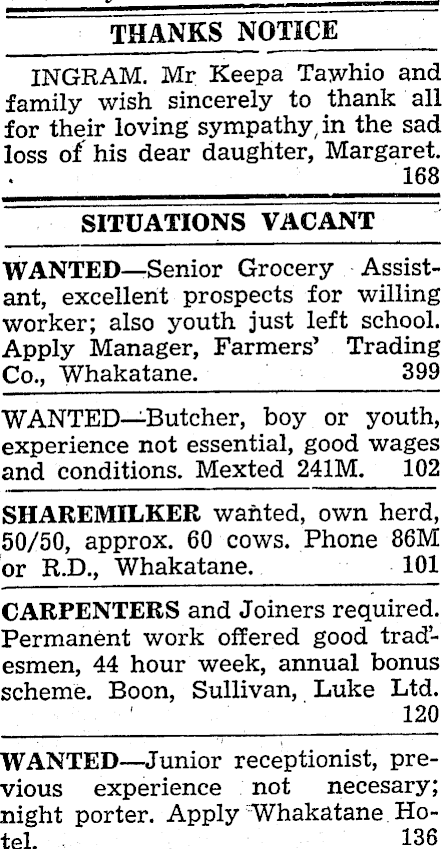 THANKS NOTICE

INGRAM. Mr Keepa Tawhio and family wish sincerely to thank all for their loving sympathy in the sad loss of his dear daughter, Margaret. 168

SITUATIONS VACANT

WANTED—Senior Grocery Assistant, excellent prospects for willing worker; also youth just left school. Apply Manager, Farmers' Trading Co., Whakatane. 399

WANTED—Butcher, boy or youth, experience not essential, good wages and conditions. Mexted 241M. 102

SHAREMILKER wanted, own herd, 50/50, approx. 60 cows. Phone 86M or R.D., Whakatane. 101

CARPENTERS and Joiners required. Permanent work offered good tradesmen, 44 hour week, annual bonus scheme. Boon, Sullivan, Luke Ltd. 120

WANTED—Junior receptionist, previous experience not necesary; night porter. Apply Whakatane Hotel. 136